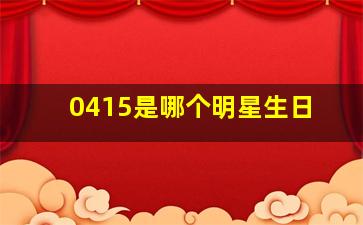 0415是哪个明星生日